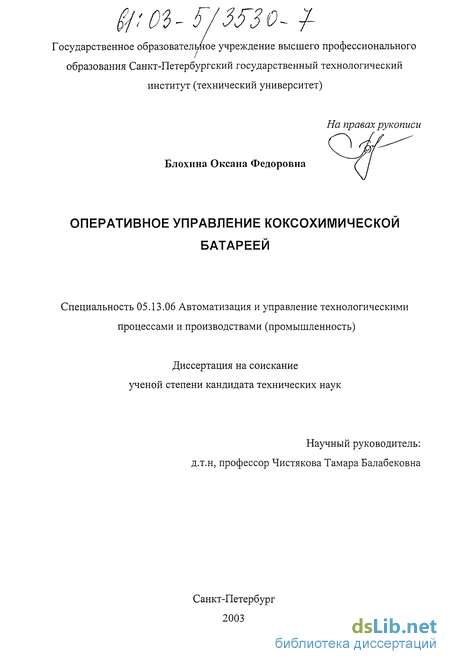 61:03-5/3530-7

Государственное образовательное учреждение высшего профессионального образования Санкт-Петербургский государственный технологический институт (технический университет)

На правах рукописи

Блохина Оксана Федоровна

ОПЕРАТИВНОЕ УПРАВЛЕНИЕ КОКСОХИМИЧЕСКОЙ БАТАРЕЕЙ

Специальность 05.13.06 Автоматизация и управление технологическими процессами и производствами (промышленность)

Диссертация на соискание ученой степени кандидата технических наук

Научный руководитель:
д.т.н, профессор Чистякова Тамара Балабековна

Санкт-Петербург
2003

dsLib.net
библиотека диссертаций